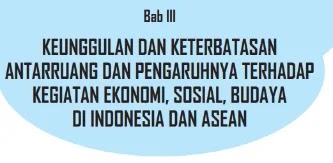 Bab III

KEUNGGULAN DAN KETERBATASAN ANTARRUANG DAN PENGARUHNYA TERHADAP KEGIATAN EKONOMI, SOSIAL, BUDAYA DI INDONESIA DAN ASEAN